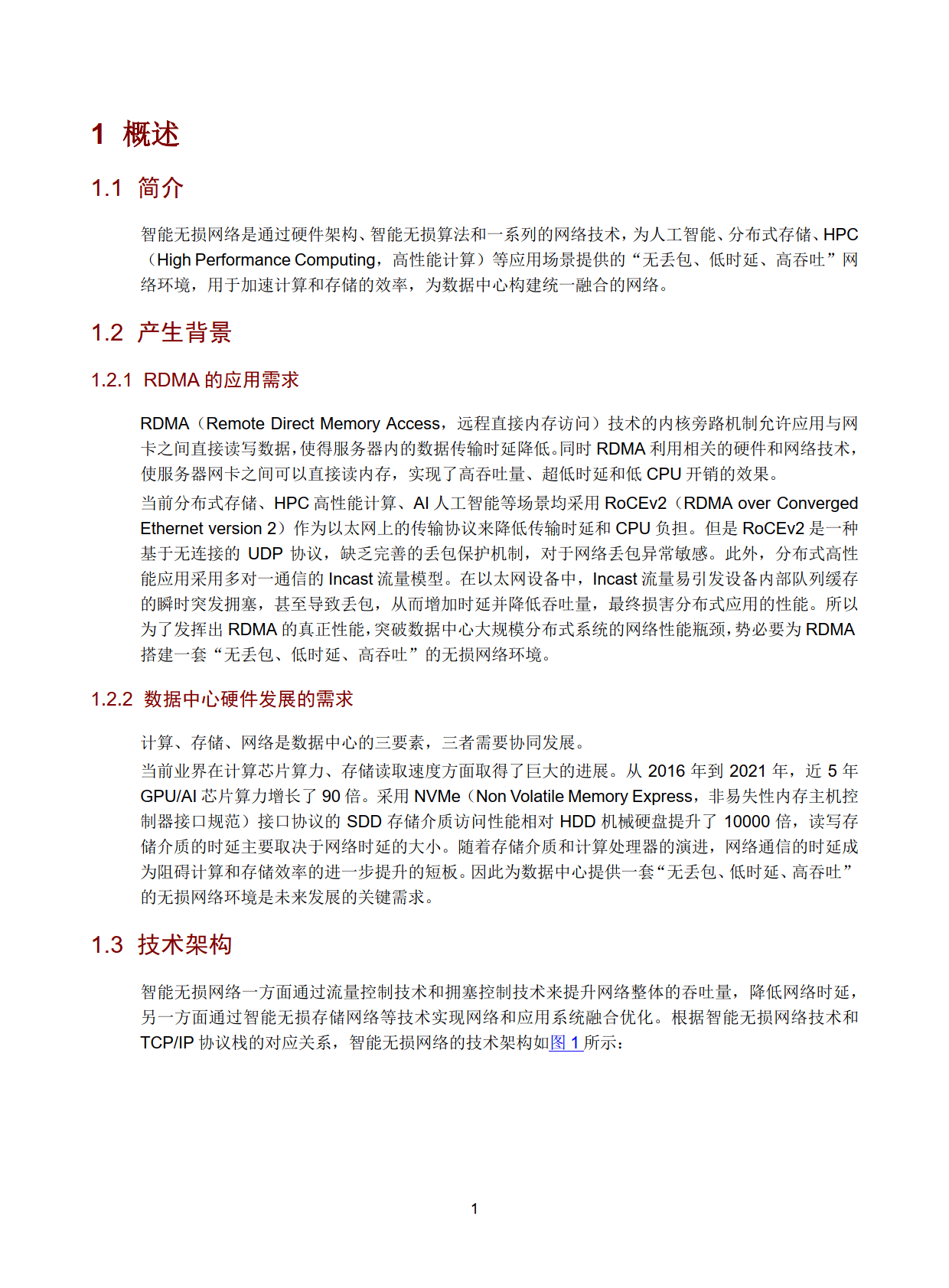 1 概述

1.1 简介

智能无损网络是通过硬件架构、智能无损算法和一系列的网络技术，为人工智能、分布式存储、HPC（High Performance Computing，高性能计算）等应用场景提供的“无丢包、低时延、高吞吐”网络环境，用于加速计算和存储的效率，为数据中心构建统一融合的网络。

1.2 产生背景

1.2.1 RDMA 的应用需求

RDMA（Remote Direct Memory Access，远程直接内存访问）技术的内核旁路机制允许应用与网卡之间直接读写数据，使得服务器内的数据传输时延降低。同时 RDMA 利用相关的硬件和网络技术，使服务器网卡之间可以直接读内存，实现了高吞吐量、超低时延和低 CPU 开销的效果。

当前分布式存储、HPC 高性能计算、AI 人工智能等场景均采用 RoCEv2（RDMA over Converged Ethernet version 2）作为以太网上的传输协议来降低传输时延和 CPU 负担。但是 RoCEv2 是一种基于无连接的 UDP 协议，缺乏完善的丢包保护机制，对于网络丢包异常敏感。此外，分布式高性能应用采用多对一通信的 Incast 流量模型。在以太网设备中，Incast 流量易引发设备内部队列缓存的瞬时突发拥塞，甚至导致丢包，从而增加时延并降低吞吐量，最终损害分布式应用的性能。所以为了发挥出 RDMA 的真正性能，突破数据中心大规模分布式系统的网络性能瓶颈，势必要为 RDMA 搭建一套“无丢包、低时延、高吞吐”的无损网络环境。

1.2.2 数据中心硬件发展的需求

计算、存储、网络是数据中心的三要素，三者需要协同发展。

当前业界在计算芯片算力、存储读取速度方面取得了巨大的进展。从 2016 年到 2021 年，近 5 年 GPU/AI 芯片算力增长了 90 倍。采用 NVMe（Non Volatile Memory Express，非易失性内存主机控制器接口规范）接口协议的 SDD 存储介质访问性能相对 HDD 机械硬盘提升了 10000 倍，读写存储介质的时延主要取决于网络时延的大小。随着存储介质和计算处理器的演进，网络通信的时延成为阻碍计算和存储效率的进一步提升的短板。因此为数据中心提供一套“无丢包、低时延、高吞吐”的无损网络环境是未来发展的关键需求。

1.3 技术架构

智能无损网络一方面通过流量控制技术和拥塞控制技术来提升网络整体的吞吐量，降低网络时延，另一方面通过智能无损存储网络等技术实现网络和应用系统融合优化。根据智能无损网络技术和 TCP/IP 协议栈的对应关系，智能无损网络的技术架构如图 1 所示：

1